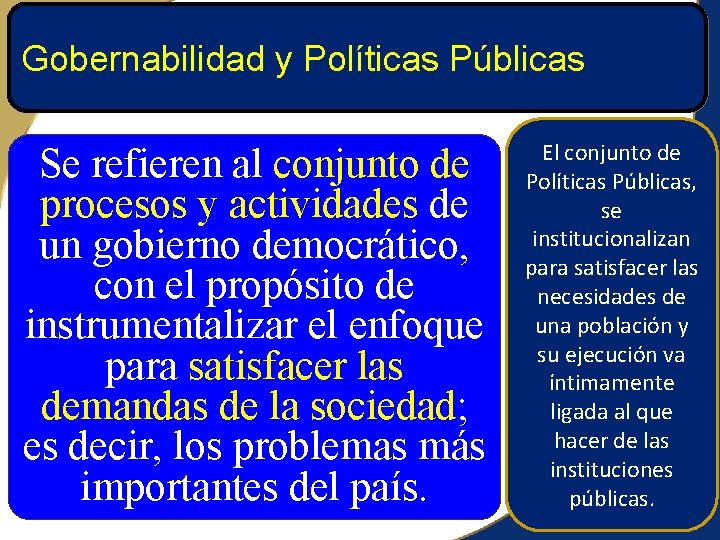 Gobernabilidad y Políticas Públicas

Se refieren al conjunto de procesos y actividades de un gobierno democrático, con el propósito de instrumentalizar el enfoque para satisfacer las demandas de la sociedad; es decir, los problemas más importantes del país.

El conjunto de Políticas Públicas, se institucionalizan para satisfacer las necesidades de una población y su ejecución va íntimamente ligada al que hacer de las instituciones públicas.